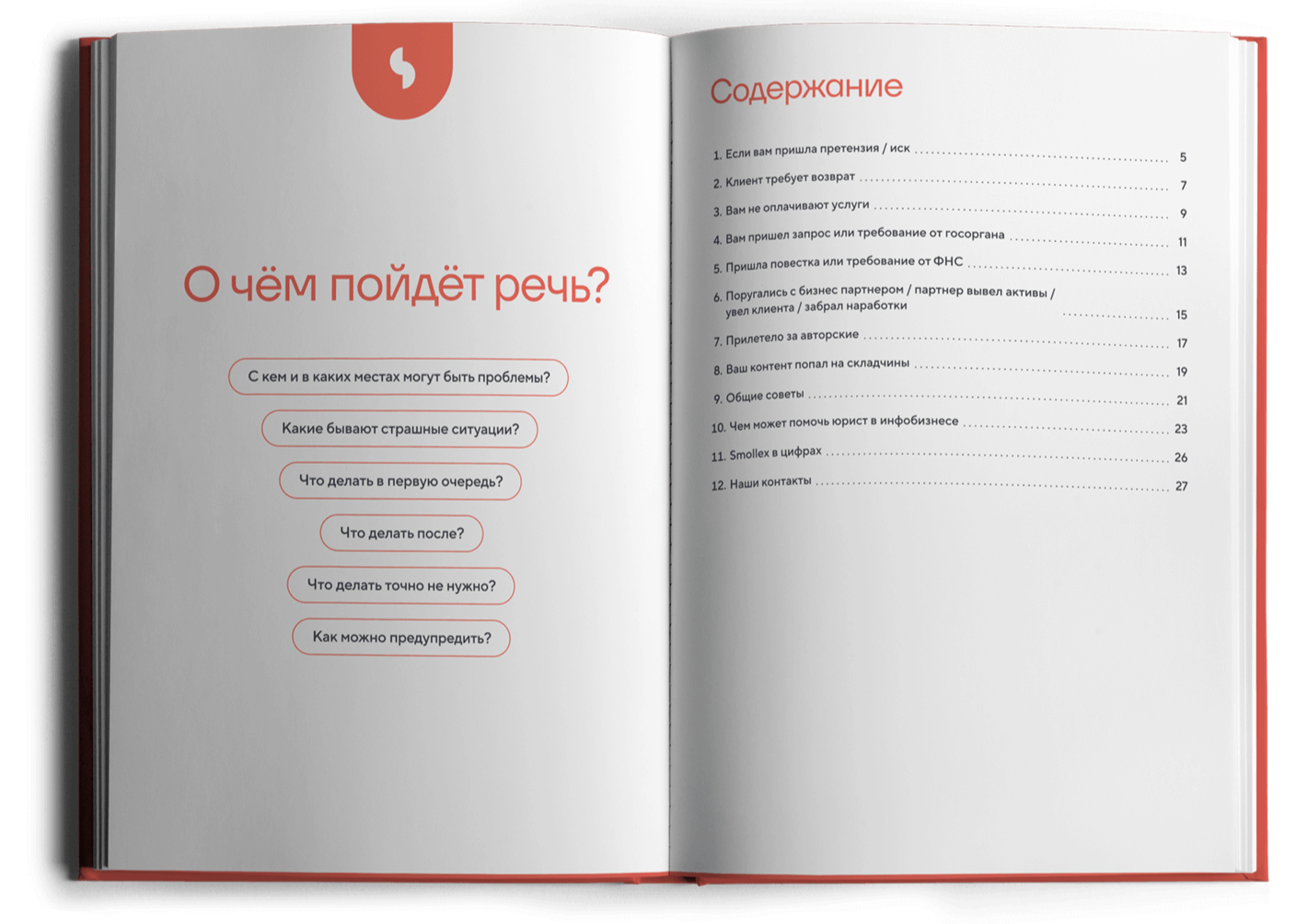 О чём пойдёт речь?

С кем и в каких местах могут быть проблемы?

Какие бывают страшные ситуации?

Что делать в первую очередь?

Что делать после?

Что делать точно не нужно?

Как можно предупредить?

Содержание

1. Если вам пришла претензия / иск 5

2. Клиент требует возврат 7

3. Вам не оплачивают услуги 9

4. Вам пришел запрос или требование от госоргана 11

5. Пришла повестка или требование от ФНС 13

6. Поругались с бизнес партнером / партнер вывел активы / увел клиента / забрал наработки 15

7. Прилетело за авторские 17

8. Ваш контент попал на складчины 19

9. Общие советы 21

10. Чем может помочь юрист в инфобизнесе 23

11. Smollex в цифрах 26

12. Наши контакты 27